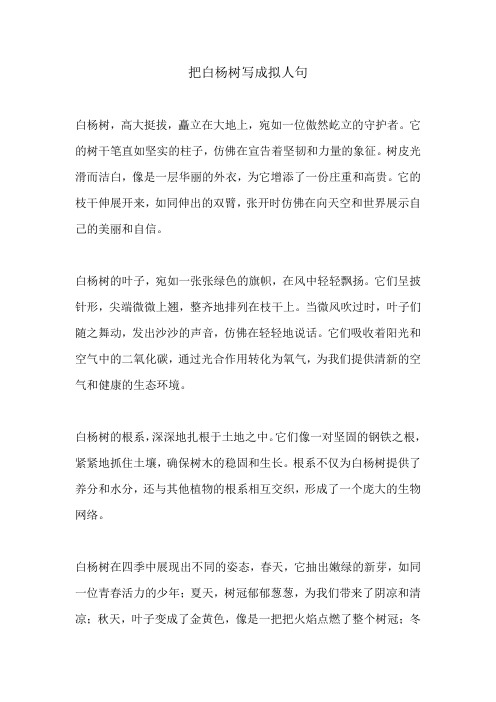 把白杨树写成拟人句

白杨树，高大挺拔，矗立在大地上，宛如一位傲然屹立的守护者。它的树干笔直如坚实的柱子，仿佛在宣告着坚韧和力量的象征。树皮光滑而洁白，像是一层华丽的外衣，为它增添了一份庄重和高贵。它的枝干伸展开来，如同伸出的双臂，张开时仿佛在向天空和世界展示自己的美丽和自信。

白杨树的叶子，宛如一张张绿色的旗帜，在风中轻轻飘扬。它们呈披针形，尖端微微上翘，整齐地排列在枝干上。当微风吹过时，叶子们随之舞动，发出沙沙的声音，仿佛在轻轻地说话。它们吸收着阳光和空气中的二氧化碳，通过光合作用转化为氧气，为我们提供清新的空气和健康的生态环境。

白杨树的根系，深深地扎根于土地之中。它们像一对坚固的钢铁之根，紧紧地抓住土壤，确保树木的稳固和生长。根系不仅为白杨树提供了养分和水分，还与其他植物的根系相互交织，形成了一个庞大的生物网络。

白杨树在四季中展现出不同的姿态，春天，它抽出嫩绿的新芽，如同一位青春活力的少年；夏天，树冠郁郁葱葱，为我们带来了阴凉和清凉；秋天，叶子变成了金黄色，像是一把把火焰点燃了整个树冠；冬